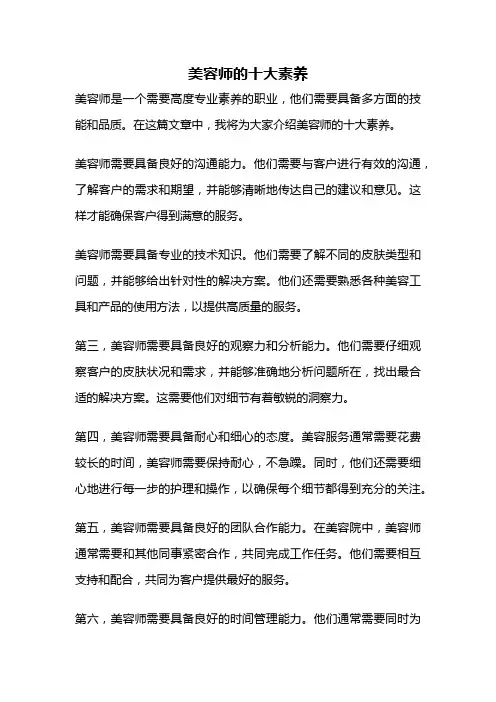 美容师的十大素养

美容师是一个需要高度专业素养的职业，他们需要具备多方面的技能和品质。在这篇文章中，我将为大家介绍美容师的十大素养。

美容师需要具备良好的沟通能力。他们需要与客户进行有效的沟通，了解客户的需求和期望，并能够清晰地传达自己的建议和意见。这样才能确保客户得到满意的服务。

美容师需要具备专业的技术知识。他们需要了解不同的皮肤类型和问题，并能够给出针对性的解决方案。他们还需要熟悉各种美容工具和产品的使用方法，以提供高质量的服务。

第三，美容师需要具备良好的观察力和分析能力。他们需要仔细观察客户的皮肤状况和需求，并能够准确地分析问题所在，找出最合适的解决方案。这需要他们对细节有着敏锐的洞察力。

第四，美容师需要具备耐心和细心的态度。美容服务通常需要花费较长的时间，美容师需要保持耐心，不急躁。同时，他们还需要细心地进行每一步的护理和操作，以确保每个细节都得到充分的关注。

第五，美容师需要具备良好的团队合作能力。在美容院中，美容师通常需要和其他同事紧密合作，共同完成工作任务。他们需要相互支持和配合，共同为客户提供最好的服务。

第六，美容师需要具备良好的时间管理能力。他们通常需要同时为